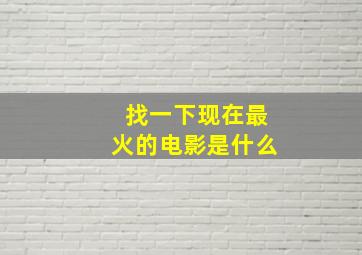 找一下现在最火的电影是什么